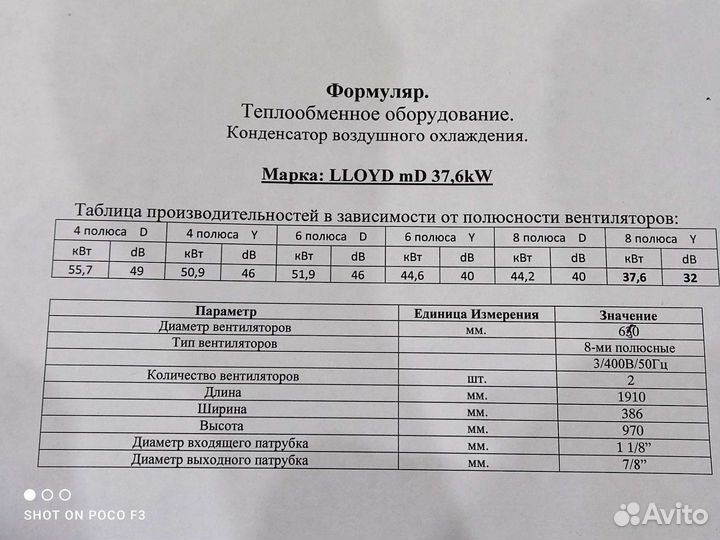 **Формуляр.**
Теплообменное оборудование.
Конденсатор воздушного охлаждения.

**Марка: LLOYD mD 37,6kW**

Таблица производительностей в зависимости от полюсности вентиляторов:

| 4 полюса D | | 4 полюса Y | | 6 полюса D | | 6 полюса Y | | 8 полюса D | | 8 полюса Y | |
|---|---|---|---|---|---|---|---|---|---|---|---|
| кВт | dB | кВт | dB | кВт | dB | кВт | dB | кВт | dB | кВт | dB |
| 55,7 | 49 | 50,9 | 46 | 51,9 | 46 | 44,6 | 40 | 44,2 | 40 | 37,6 | 32 |

| Параметр | Единица Измерения | Значение |
|---|---|---|
| Диаметр вентиляторов | мм. | 650 |
| Тип вентиляторов | | 8-ми полюсные |
| | | 3/400В/50Гц |
| Количество вентиляторов | шт. | 2 |
| Длина | мм. | 1910 |
| Ширина | мм. | 386 |
| Высота | мм. | 970 |
| Диаметр входящего патрубка | мм. | 1 1/8" |
| Диаметр выходного патрубка | мм. | 7/8" |

SHOT ON POCO F3

Avito